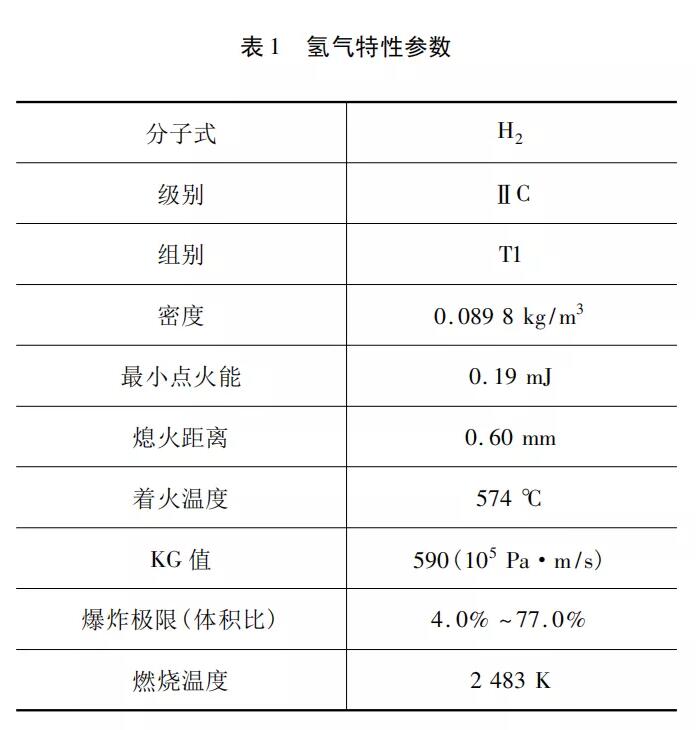 表 1　氢气特性参数

| 分子式 | $H_2$ |
|---|---|
| 级别 | ⅡC |
| 组别 | T1 |
| 密度 | 0.089 8 $kg/m^3$ |
| 最小点火能 | 0.19 mJ |
| 熄火距离 | 0.60 mm |
| 着火温度 | 574 ℃ |
| KG 值 | 590（$10^5$ Pa·m/s） |
| 爆炸极限（体积比） | 4.0% ~77.0% |
| 燃烧温度 | 2 483 K |